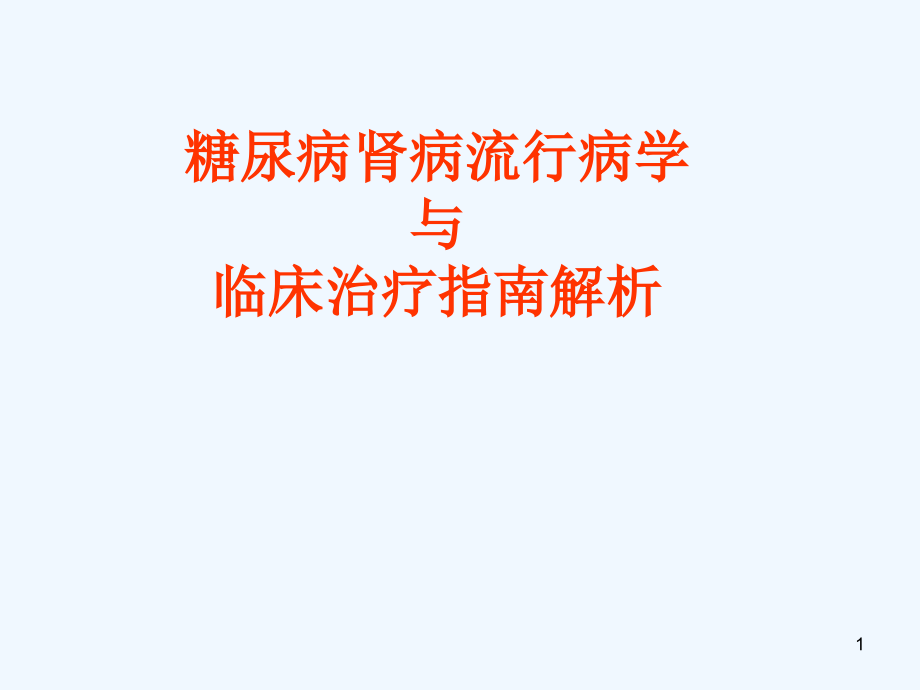 糖尿病肾病流行病学
与
临床治疗指南解析

1